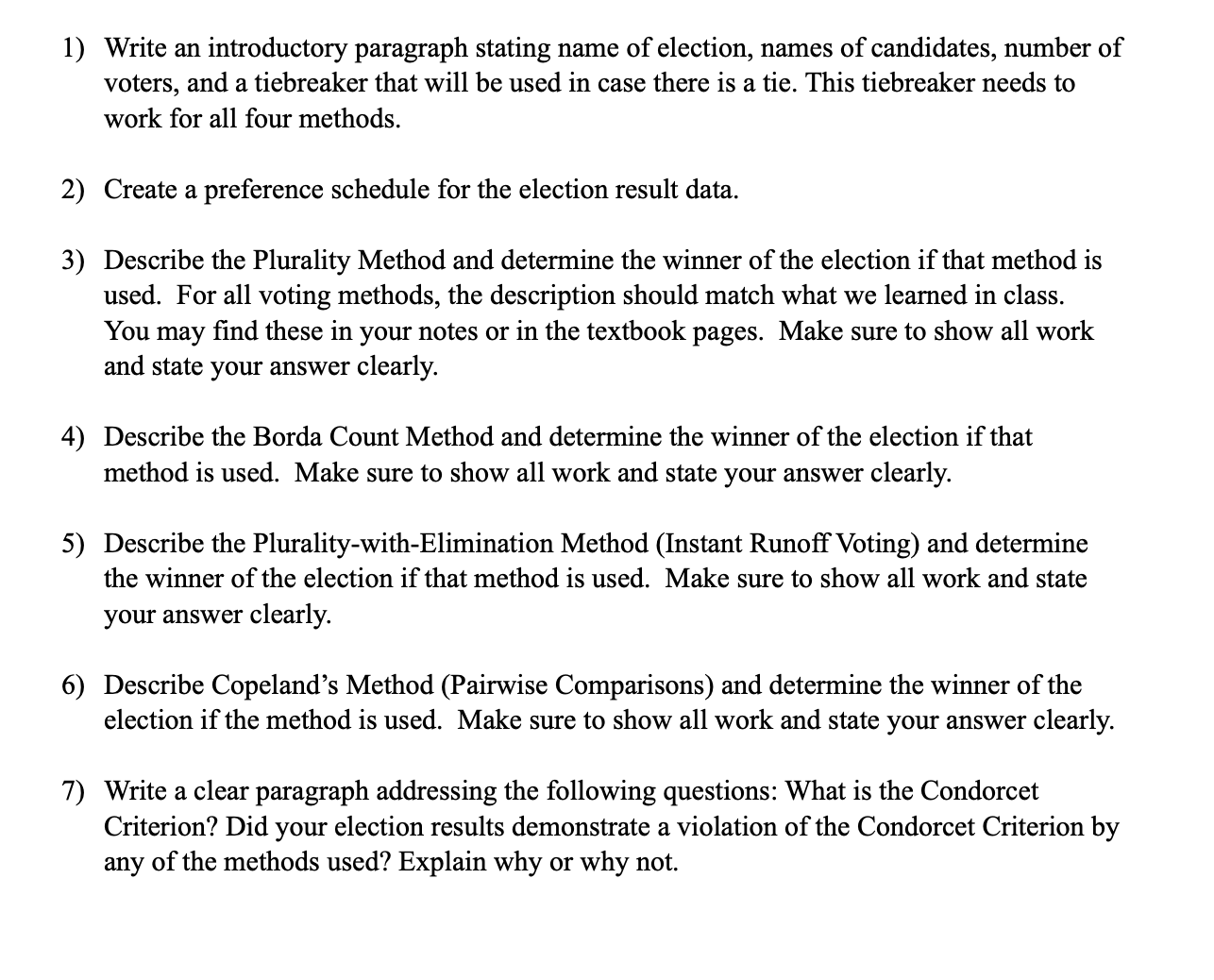 1) Write an introductory paragraph stating name of election, names of candidates, number of voters, and a tiebreaker that will be used in case there is a tie. This tiebreaker needs to work for all four methods.

2) Create a preference schedule for the election result data.

3) Describe the Plurality Method and determine the winner of the election if that method is used. For all voting methods, the description should match what we learned in class. You may find these in your notes or in the textbook pages. Make sure to show all work and state your answer clearly.

4) Describe the Borda Count Method and determine the winner of the election if that method is used. Make sure to show all work and state your answer clearly.

5) Describe the Plurality-with-Elimination Method (Instant Runoff Voting) and determine the winner of the election if that method is used. Make sure to show all work and state your answer clearly.

6) Describe Copeland's Method (Pairwise Comparisons) and determine the winner of the election if the method is used. Make sure to show all work and state your answer clearly.

7) Write a clear paragraph addressing the following questions: What is the Condorcet Criterion? Did your election results demonstrate a violation of the Condorcet Criterion by any of the methods used? Explain why or why not.